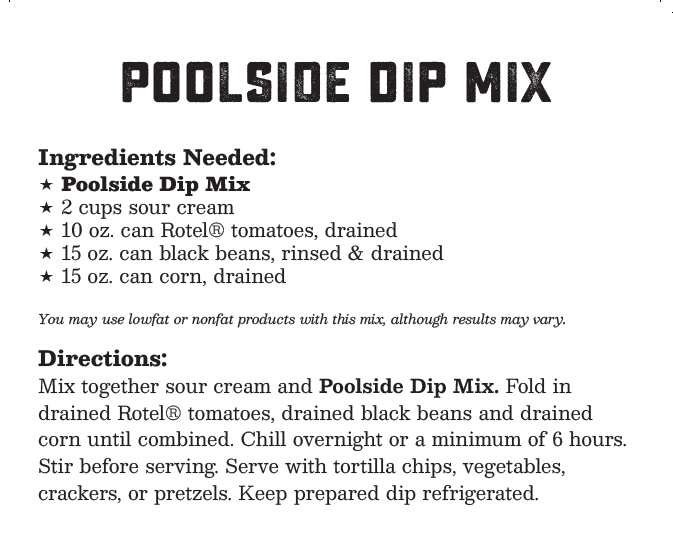 POOLSIDE DIP MIX

Ingredients Needed:
★ Poolside Dip Mix
★ 2 cups sour cream
★ 10 oz. can Rotel® tomatoes, drained
★ 15 oz. can black beans, rinsed & drained
★ 15 oz. can corn, drained

You may use lowfat or nonfat products with this mix, although results may vary.

Directions:
Mix together sour cream and Poolside Dip Mix. Fold in drained Rotel® tomatoes, drained black beans and drained corn until combined. Chill overnight or a minimum of 6 hours. Stir before serving. Serve with tortilla chips, vegetables, crackers, or pretzels. Keep prepared dip refrigerated.